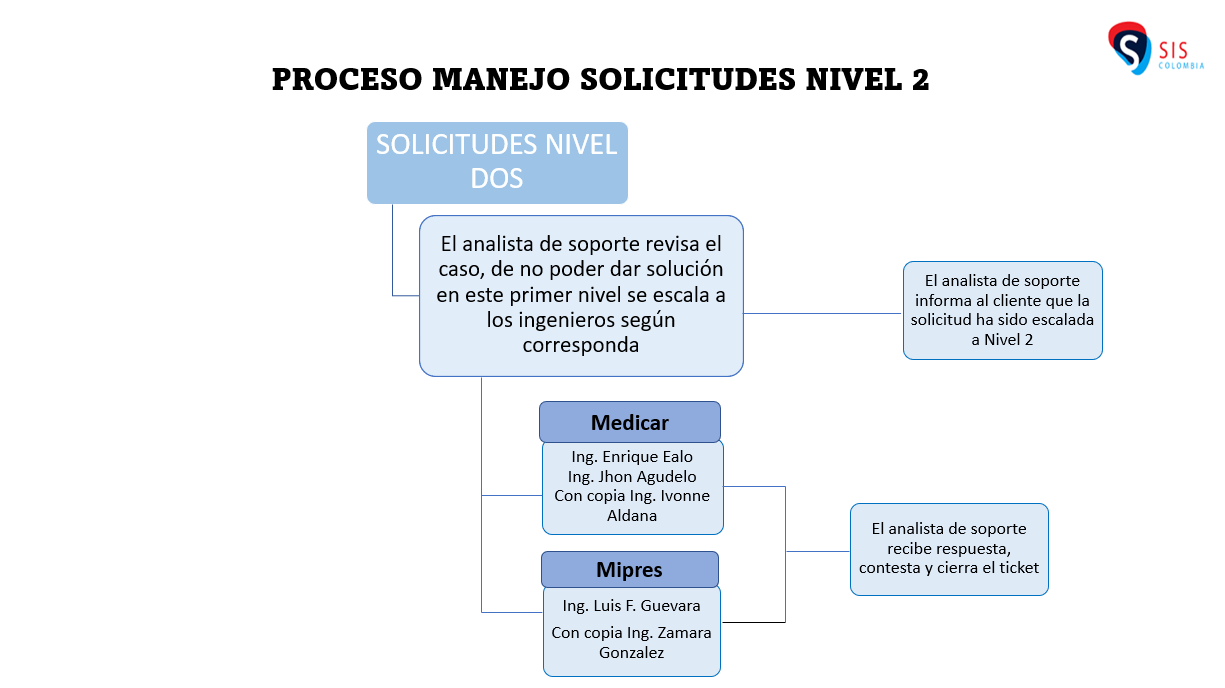 SIS
COLOMBIA

PROCESO MANEJO SOLICITUDES NIVEL 2

SOLICITUDES NIVEL DOS

El analista de soporte revisa el caso, de no poder dar solución en este primer nivel se escala a los ingenieros según corresponda

El analista de soporte informa al cliente que la solicitud ha sido escalada a Nivel 2

Medicar

Ing. Enrique Ealo
Ing. Jhon Agudelo
Con copia Ing. Ivonne Aldana

Mipres

Ing. Luis F. Guevara

Con copia Ing. Zamara Gonzalez

El analista de soporte recibe respuesta, contesta y cierra el ticket